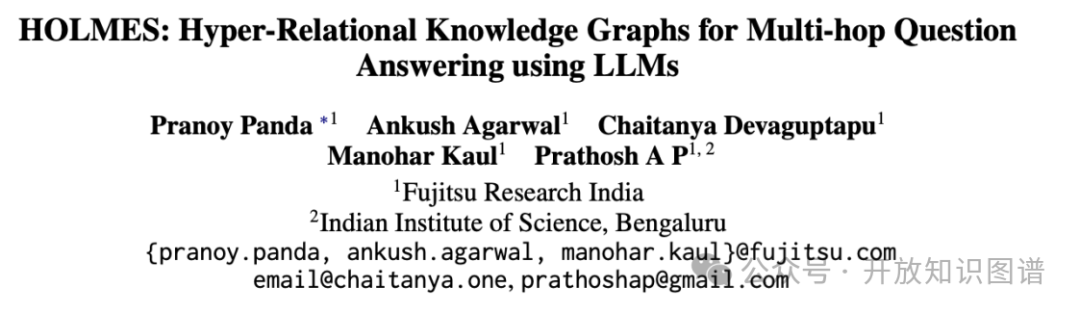 HOLMES: Hyper-Relational Knowledge Graphs for Multi-hop Question Answering using LLMs

Pranoy Panda $^{*1}$ Ankush Agarwal$^{1}$ Chaitanya Devaguptapu$^{1}$ Manohar Kaul$^{1}$ Prathosh A P$^{1,2}$

$^{1}$Fujitsu Research India
$^{2}$Indian Institute of Science, Bengaluru
{pranoy.panda, ankush.agarwal, manohar.kaul}@fujitsu.com
email@chaitanya.one, prathoshap@gmail.com

公众号 · 开放知识图谱